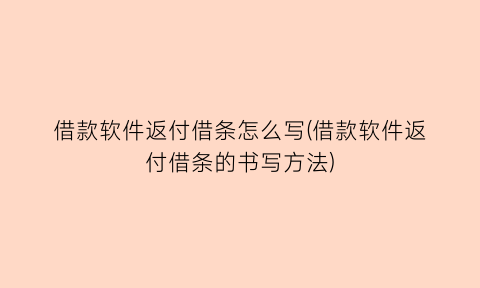 借款软件返付借条怎么写(借款软件返付借条的书写方法)